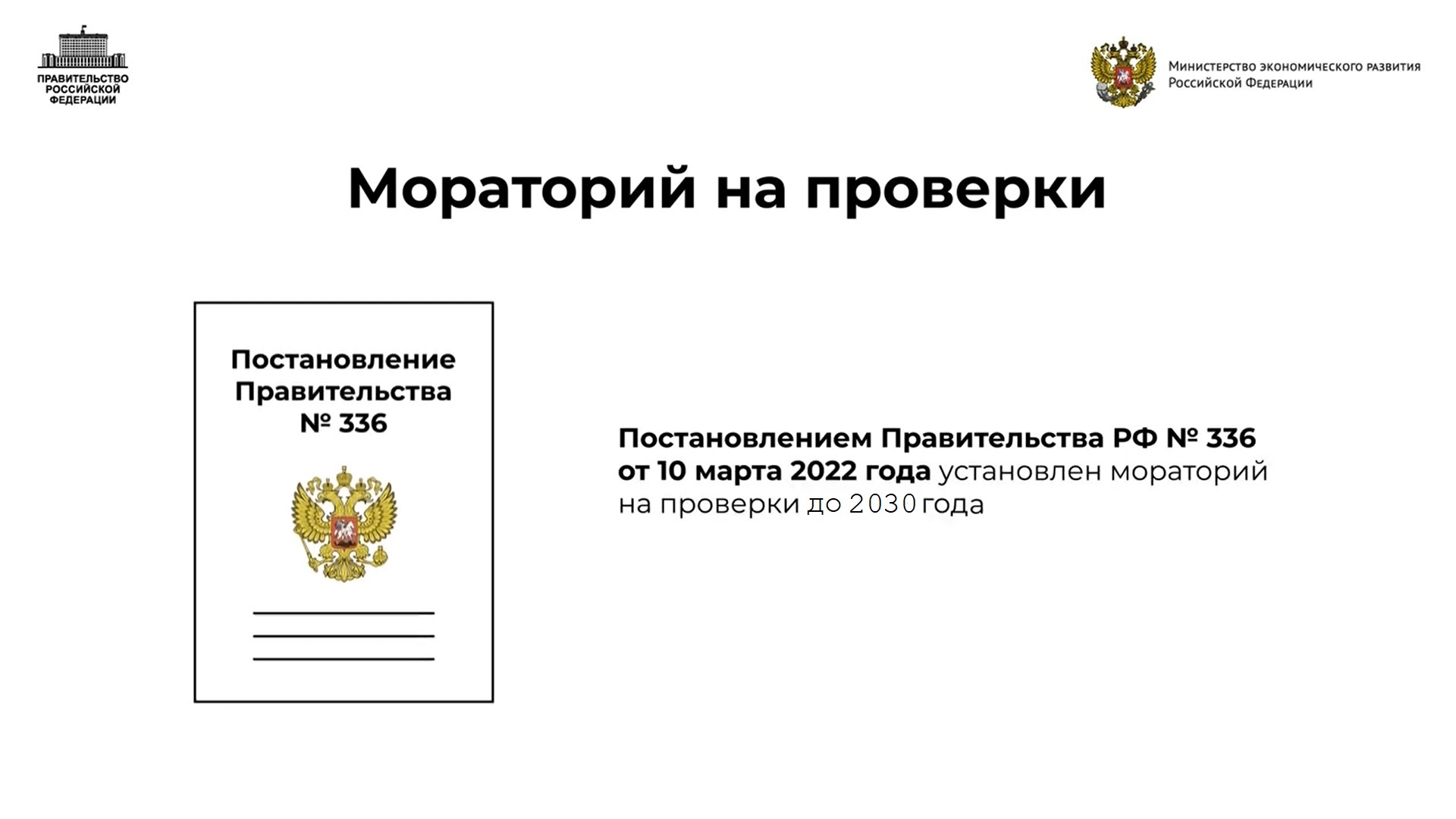 ПРАВИТЕЛЬСТВО
РОССИЙСКОЙ
ФЕДЕРАЦИИ

Министерство экономического развития
Российской Федерации

Мораторий на проверки

Постановление
Правительства
№ 336

Постановлением Правительства РФ № 336 от 10 марта 2022 года установлен мораторий на проверки до 2030 года